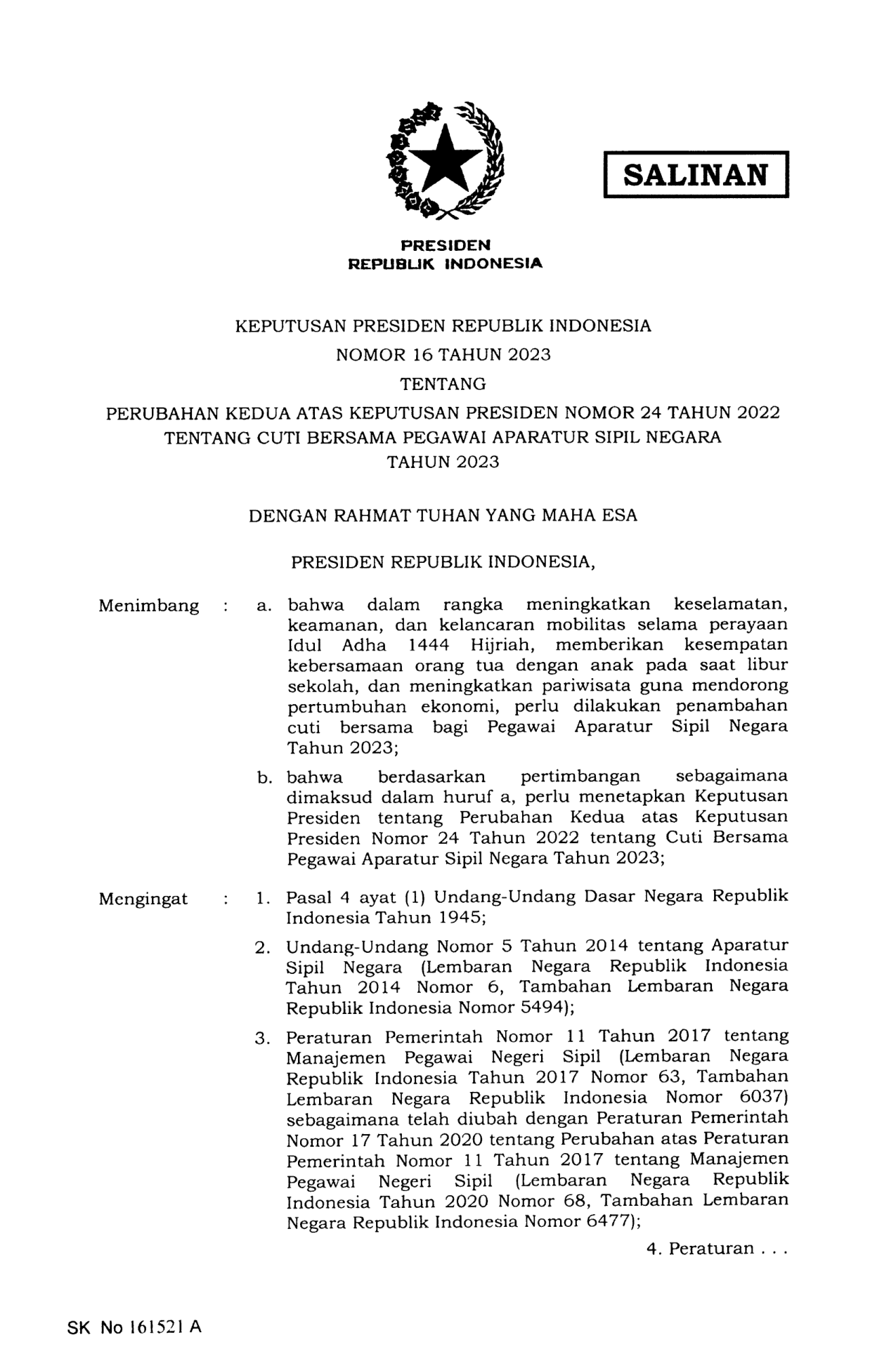 SALINAN

PRESIDEN
REPUBLIK INDONESIA

KEPUTUSAN PRESIDEN REPUBLIK INDONESIA
NOMOR 16 TAHUN 2023
TENTANG
PERUBAHAN KEDUA ATAS KEPUTUSAN PRESIDEN NOMOR 24 TAHUN 2022
TENTANG CUTI BERSAMA PEGAWAI APARATUR SIPIL NEGARA
TAHUN 2023

DENGAN RAHMAT TUHAN YANG MAHA ESA

PRESIDEN REPUBLIK INDONESIA,

Menimbang : a. bahwa dalam rangka meningkatkan keselamatan, keamanan, dan kelancaran mobilitas selama perayaan Idul Adha 1444 Hijriah, memberikan kesempatan kebersamaan orang tua dengan anak pada saat libur sekolah, dan meningkatkan pariwisata guna mendorong pertumbuhan ekonomi, perlu dilakukan penambahan cuti bersama bagi Pegawai Aparatur Sipil Negara Tahun 2023;

b. bahwa berdasarkan pertimbangan sebagaimana dimaksud dalam huruf a, perlu menetapkan Keputusan Presiden tentang Perubahan Kedua atas Keputusan Presiden Nomor 24 Tahun 2022 tentang Cuti Bersama Pegawai Aparatur Sipil Negara Tahun 2023;

Mengingat : 1. Pasal 4 ayat (1) Undang-Undang Dasar Negara Republik Indonesia Tahun 1945;

2. Undang-Undang Nomor 5 Tahun 2014 tentang Aparatur Sipil Negara (Lembaran Negara Republik Indonesia Tahun 2014 Nomor 6, Tambahan Lembaran Negara Republik Indonesia Nomor 5494);

3. Peraturan Pemerintah Nomor 11 Tahun 2017 tentang Manajemen Pegawai Negeri Sipil (Lembaran Negara Republik Indonesia Tahun 2017 Nomor 63, Tambahan Lembaran Negara Republik Indonesia Nomor 6037) sebagaimana telah diubah dengan Peraturan Pemerintah Nomor 17 Tahun 2020 tentang Perubahan atas Peraturan Pemerintah Nomor 11 Tahun 2017 tentang Manajemen Pegawai Negeri Sipil (Lembaran Negara Republik Indonesia Tahun 2020 Nomor 68, Tambahan Lembaran Negara Republik Indonesia Nomor 6477);

4. Peraturan . . .

SK No 161521 A